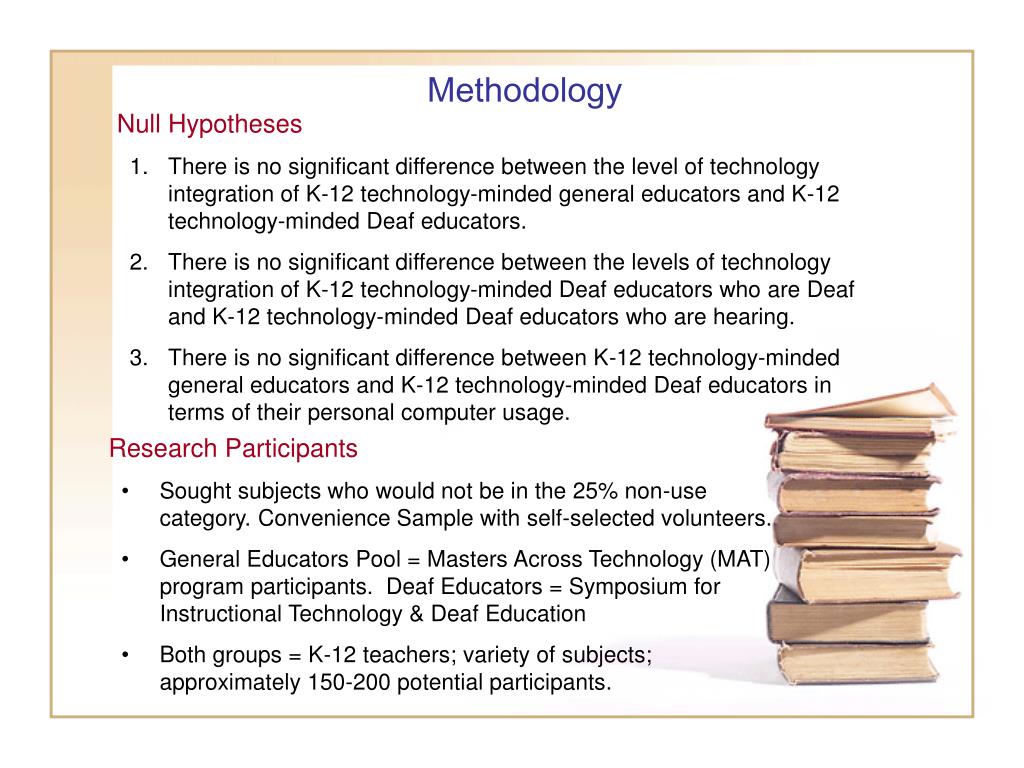 Methodology

Null Hypotheses

1. There is no significant difference between the level of technology integration of K-12 technology-minded general educators and K-12 technology-minded Deaf educators.

2. There is no significant difference between the levels of technology integration of K-12 technology-minded Deaf educators who are Deaf and K-12 technology-minded Deaf educators who are hearing.

3. There is no significant difference between K-12 technology-minded general educators and K-12 technology-minded Deaf educators in terms of their personal computer usage.

Research Participants

• Sought subjects who would not be in the 25% non-use category. Convenience Sample with self-selected volunteers.

• General Educators Pool = Masters Across Technology (MAT) program participants. Deaf Educators = Symposium for Instructional Technology & Deaf Education

• Both groups = K-12 teachers; variety of subjects; approximately 150-200 potential participants.